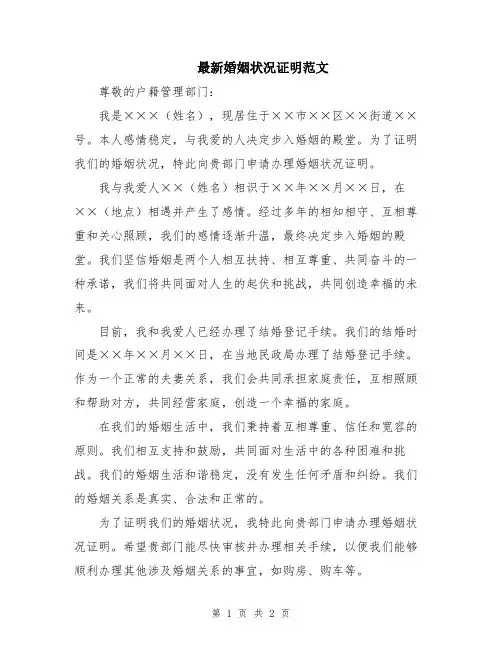 最新婚姻状况证明范文

尊敬的户籍管理部门：

我是×××（姓名），现居住于××市××区××街道××号。本人感情稳定，与我爱的人决定步入婚姻的殿堂。为了证明我们的婚姻状况，特此向贵部门申请办理婚姻状况证明。

我与我爱人××（姓名）相识于××年××月××日，在××（地点）相遇并产生了感情。经过多年的相知相守、互相尊重和关心照顾，我们的感情逐渐升温，最终决定步入婚姻的殿堂。我们坚信婚姻是两个人相互扶持、相互尊重、共同奋斗的一种承诺，我们将共同面对人生的起伏和挑战，共同创造幸福的未来。

目前，我和我爱人已经办理了结婚登记手续。我们的结婚时间是××年××月××日，在当地民政局办理了结婚登记手续。作为一个正常的夫妻关系，我们会共同承担家庭责任，互相照顾和帮助对方，共同经营家庭，创造一个幸福的家庭。

在我们的婚姻生活中，我们秉持着互相尊重、信任和宽容的原则。我们相互支持和鼓励，共同面对生活中的各种困难和挑战。我们的婚姻生活和谐稳定，没有发生任何矛盾和纠纷。我们的婚姻关系是真实、合法和正常的。

为了证明我们的婚姻状况，我特此向贵部门申请办理婚姻状况证明。希望贵部门能尽快审核并办理相关手续，以便我们能够顺利办理其他涉及婚姻关系的事宜，如购房、购车等。

第 1 页 共 2 页